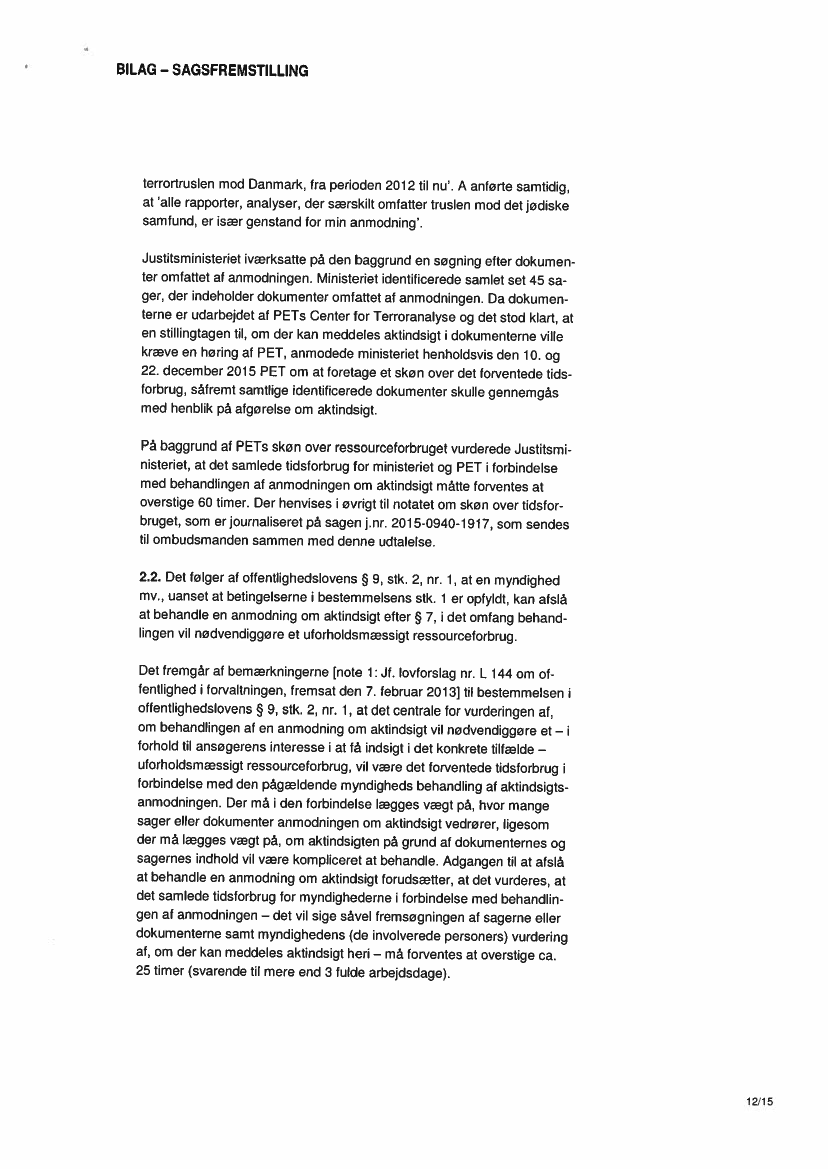 BILAG – SAGSFREMSTILLING

terrortruslen mod Danmark, fra perioden 2012 til nu'. A anførte samtidig, at 'alle rapporter, analyser, der særskilt omfatter truslen mod det jødiske samfund, er især genstand for min anmodning'.

Justitsministeriet iværksatte på den baggrund en søgning efter dokumenter omfattet af anmodningen. Ministeriet identificerede samlet set 45 sager, der indeholder dokumenter omfattet af anmodningen. Da dokumenterne er udarbejdet af PETs Center for Terroranalyse og det stod klart, at en stillingtagen til, om der kan meddeles aktindsigt i dokumenterne ville kræve en høring af PET, anmodede ministeriet henholdsvis den 10. og 22. december 2015 PET om at foretage et skøn over det forventede tidsforbrug, såfremt samtlige identificerede dokumenter skulle gennemgås med henblik på afgørelse om aktindsigt.

På baggrund af PETs skøn over ressourceforbruget vurderede Justitsministeriet, at det samlede tidsforbrug for ministeriet og PET i forbindelse med behandlingen af anmodningen om aktindsigt måtte forventes at overstige 60 timer. Der henvises i øvrigt til notatet om skøn over tidsforbruget, som er journaliseret på sagen j.nr. 2015-0940-1917, som sendes til ombudsmanden sammen med denne udtalelse.

2.2. Det følger af offentlighedslovens § 9, stk. 2, nr. 1, at en myndighed mv., uanset at betingelserne i bestemmelsens stk. 1 er opfyldt, kan afslå at behandle en anmodning om aktindsigt efter § 7, i det omfang behandlingen vil nødvendiggøre et uforholdsmæssigt ressourceforbrug.

Det fremgår af bemærkningerne [note 1: Jf. lovforslag nr. L 144 om offentlighed i forvaltningen, fremsat den 7. februar 2013] til bestemmelsen i offentlighedslovens § 9, stk. 2, nr. 1, at det centrale for vurderingen af, om behandlingen af en anmodning om aktindsigt vil nødvendiggøre et – i forhold til ansøgerens interesse i at få indsigt i det konkrete tilfælde – uforholdsmæssigt ressourceforbrug, vil være det forventede tidsforbrug i forbindelse med den pågældende myndigheds behandling af aktindsigtsanmodningen. Der må i den forbindelse lægges vægt på, hvor mange sager eller dokumenter anmodningen om aktindsigt vedrører, ligesom der må lægges vægt på, om aktindsigten på grund af dokumenternes og sagernes indhold vil være kompliceret at behandle. Adgangen til at afslå at behandle en anmodning om aktindsigt forudsætter, at det vurderes, at det samlede tidsforbrug for myndighederne i forbindelse med behandlingen af anmodningen – det vil sige såvel fremsøgningen af sagerne eller dokumenterne samt myndighedens (de involverede personers) vurdering af, om der kan meddeles aktindsigt heri – må forventes at overstige ca. 25 timer (svarende til mere end 3 fulde arbejdsdage).

12/15